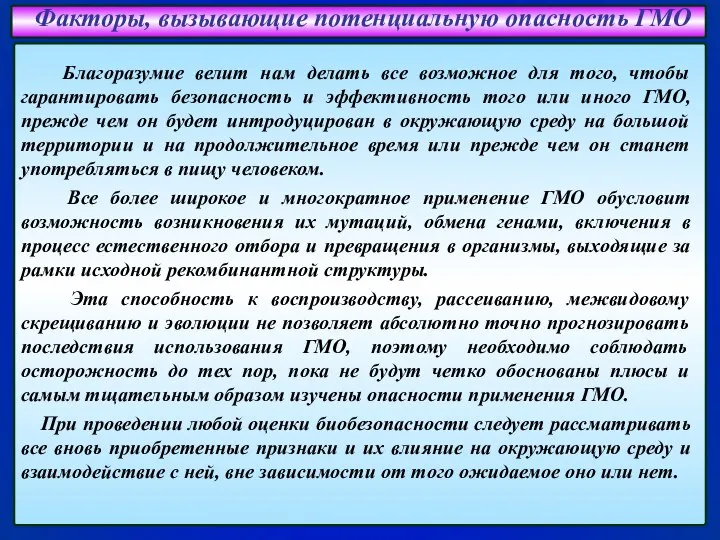 Факторы, вызывающие потенциальную опасность ГМО

Благоразумие велит нам делать все возможное для того, чтобы гарантировать безопасность и эффективность того или иного ГМО, прежде чем он будет интродуцирован в окружающую среду на большой территории и на продолжительное время или прежде чем он станет употребляться в пищу человеком.

Все более широкое и многократное применение ГМО обусловит возможность возникновения их мутаций, обмена генами, включения в процесс естественного отбора и превращения в организмы, выходящие за рамки исходной рекомбинантной структуры.

Эта способность к воспроизводству, рассеиванию, межвидовому скрещиванию и эволюции не позволяет абсолютно точно прогнозировать последствия использования ГМО, поэтому необходимо соблюдать осторожность до тех пор, пока не будут четко обоснованы плюсы и самым тщательным образом изучены опасности применения ГМО.

При проведении любой оценки биобезопасности следует рассматривать все вновь приобретенные признаки и их влияние на окружающую среду и взаимодействие с ней, вне зависимости от того ожидаемое оно или нет.